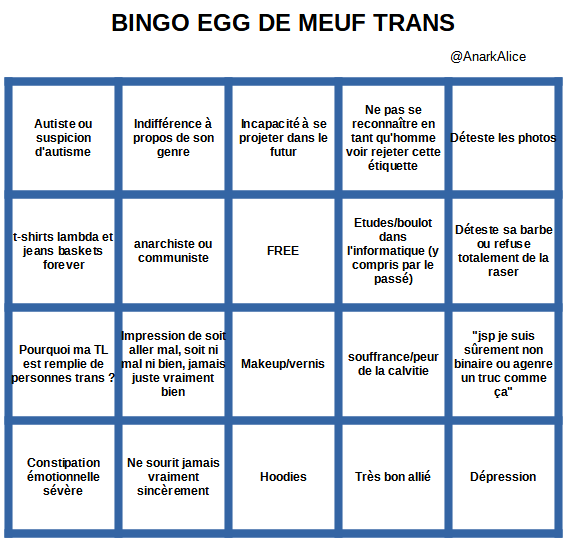 BINGO EGG DE MEUF TRANS

@AnarkAlice

| | | | | |
|---|---|---|---|---|
| Autiste ou suspicion d'autisme | Indifférence à propos de son genre | Incapacité à se projeter dans le futur | Ne pas se reconnaître en tant qu'homme voir rejeter cette étiquette | Déteste les photos |
| t-shirts lambda et jeans baskets forever | anarchiste ou communiste | FREE | Etudes/boulot dans l'informatique (y compris par le passé) | Déteste sa barbe ou refuse totalement de la raser |
| Pourquoi ma TL est remplie de personnes trans ? | Impression de soit aller mal, soit ni mal ni bien, jamais juste vraiment bien | Makeup/vernis | souffrance/peur de la calvitie | "jsp je suis sûrement non binaire ou agenre un truc comme ça" |
| Constipation émotionnelle sévère | Ne sourit jamais vraiment sincèrement | Hoodies | Très bon allié | Dépression |